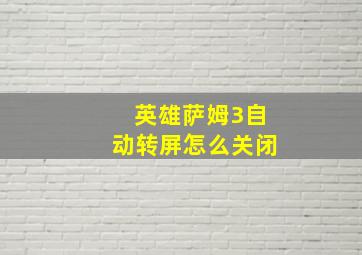 英雄萨姆3自动转屏怎么关闭